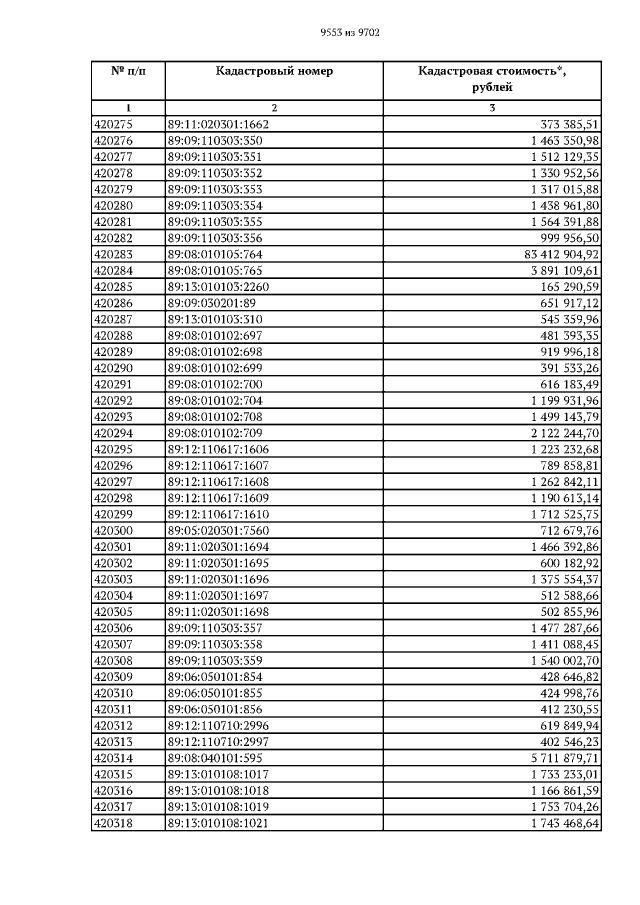 9553 из 9702

| № п/п | Кадастровый номер | Кадастровая стоимость*, рублей |
|---|---|---|
| 1 | 2 | 3 |
| 420275 | 89:11:020301:1662 | 373 385,51 |
| 420276 | 89:09:110303:350 | 1 463 350,98 |
| 420277 | 89:09:110303:351 | 1 512 129,35 |
| 420278 | 89:09:110303:352 | 1 330 952,56 |
| 420279 | 89:09:110303:353 | 1 317 015,88 |
| 420280 | 89:09:110303:354 | 1 438 961,80 |
| 420281 | 89:09:110303:355 | 1 564 391,88 |
| 420282 | 89:09:110303:356 | 999 956,50 |
| 420283 | 89:08:010105:764 | 83 412 904,92 |
| 420284 | 89:08:010105:765 | 3 891 109,61 |
| 420285 | 89:13:010103:2260 | 165 290,59 |
| 420286 | 89:09:030201:89 | 651 917,12 |
| 420287 | 89:13:010103:310 | 545 359,96 |
| 420288 | 89:08:010102:697 | 481 393,35 |
| 420289 | 89:08:010102:698 | 919 996,18 |
| 420290 | 89:08:010102:699 | 391 533,26 |
| 420291 | 89:08:010102:700 | 616 183,49 |
| 420292 | 89:08:010102:704 | 1 199 931,96 |
| 420293 | 89:08:010102:708 | 1 499 143,79 |
| 420294 | 89:08:010102:709 | 2 122 244,70 |
| 420295 | 89:12:110617:1606 | 1 223 232,68 |
| 420296 | 89:12:110617:1607 | 789 858,81 |
| 420297 | 89:12:110617:1608 | 1 262 842,11 |
| 420298 | 89:12:110617:1609 | 1 190 613,14 |
| 420299 | 89:12:110617:1610 | 1 712 525,75 |
| 420300 | 89:05:020301:7560 | 712 679,76 |
| 420301 | 89:11:020301:1694 | 1 466 392,86 |
| 420302 | 89:11:020301:1695 | 600 182,92 |
| 420303 | 89:11:020301:1696 | 1 375 554,37 |
| 420304 | 89:11:020301:1697 | 512 588,66 |
| 420305 | 89:11:020301:1698 | 502 855,96 |
| 420306 | 89:09:110303:357 | 1 477 287,66 |
| 420307 | 89:09:110303:358 | 1 411 088,45 |
| 420308 | 89:09:110303:359 | 1 540 002,70 |
| 420309 | 89:06:050101:854 | 428 646,82 |
| 420310 | 89:06:050101:855 | 424 998,76 |
| 420311 | 89:06:050101:856 | 412 230,55 |
| 420312 | 89:12:110710:2996 | 619 849,94 |
| 420313 | 89:12:110710:2997 | 402 546,23 |
| 420314 | 89:08:040101:595 | 5 711 879,71 |
| 420315 | 89:13:010108:1017 | 1 733 233,01 |
| 420316 | 89:13:010108:1018 | 1 166 861,59 |
| 420317 | 89:13:010108:1019 | 1 753 704,26 |
| 420318 | 89:13:010108:1021 | 1 743 468,64 |